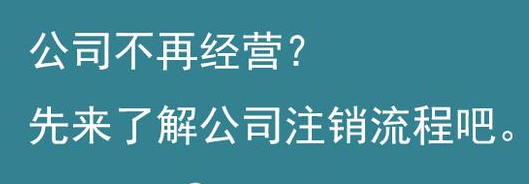 公司不再经营?
先来了解公司注销流程吧。